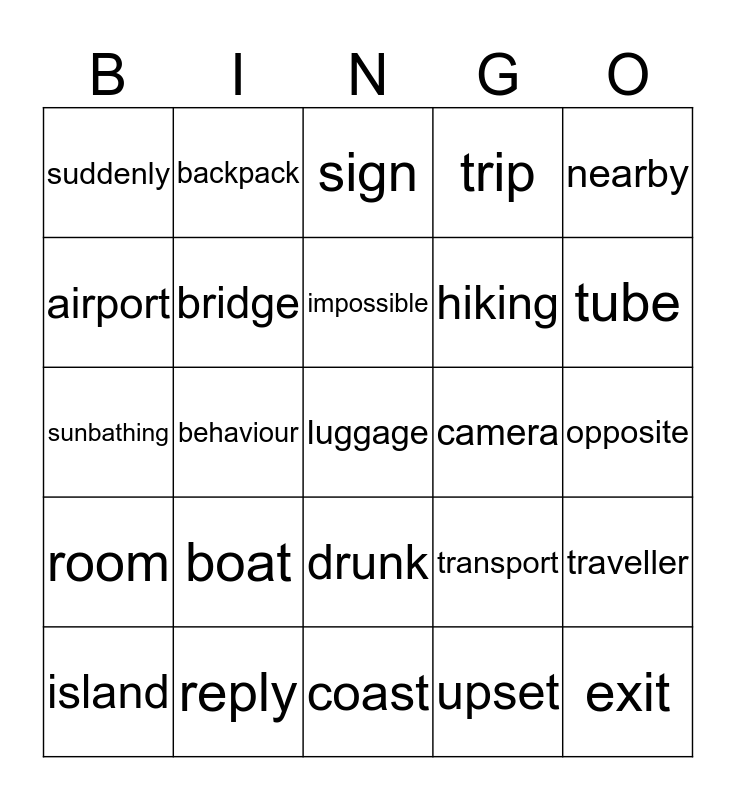 | B | I | N | G | O |
|---|---|---|---|---|
| suddenly | backpack | sign | trip | nearby |
| airport | bridge | impossible | hiking | tube |
| sunbathing | behaviour | luggage | camera | opposite |
| room | boat | drunk | transport | traveller |
| island | reply | coast | upset | exit |